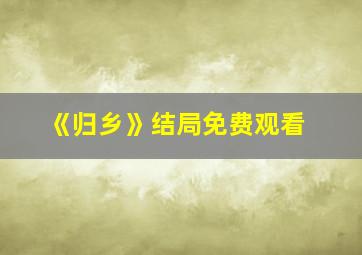 《归乡》结局免费观看